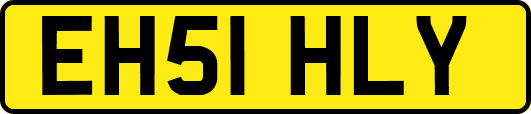 EH51 HLY